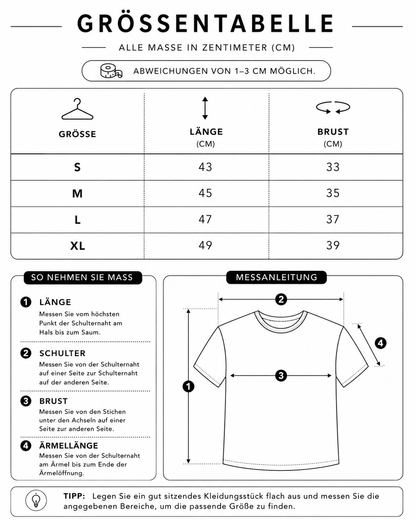 GRÖSSENTABELLE

ALLE MASSE IN ZENTIMETER (CM)

ABWEICHUNGEN VON 1–3 CM MÖGLICH.

| GRÖSSE | LÄNGE (CM) | BRUST (CM) |
|---|---|---|
| S | 43 | 33 |
| M | 45 | 35 |
| L | 47 | 37 |
| XL | 49 | 39 |

SO NEHMEN SIE MASS

1 LÄNGE
Messen Sie vom höchsten Punkt der Schulternaht am Hals bis zum Saum.

2 SCHULTER
Messen Sie von der Schulternaht auf einer Seite zur Schulternaht auf der anderen Seite.

3 BRUST
Messen Sie von den Stichen unter den Achseln auf einer Seite zur anderen Seite.

4 ÄRMELLÄNGE
Messen Sie von der Schulternaht am Ärmel bis zum Ende der Ärmelöffnung.

MESSANLEITUNG

2

4

3

1

TIPP: Legen Sie ein gut sitzendes Kleidungsstück flach aus und messen Sie die angegebenen Bereiche, um die passende Größe zu finden.